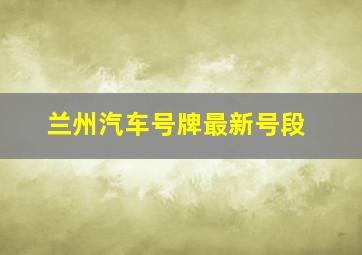 兰州汽车号牌最新号段